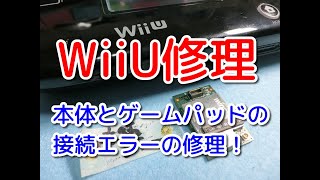 WiiU

WiiU修理

本体とゲームパッドの接続エラーの修理！